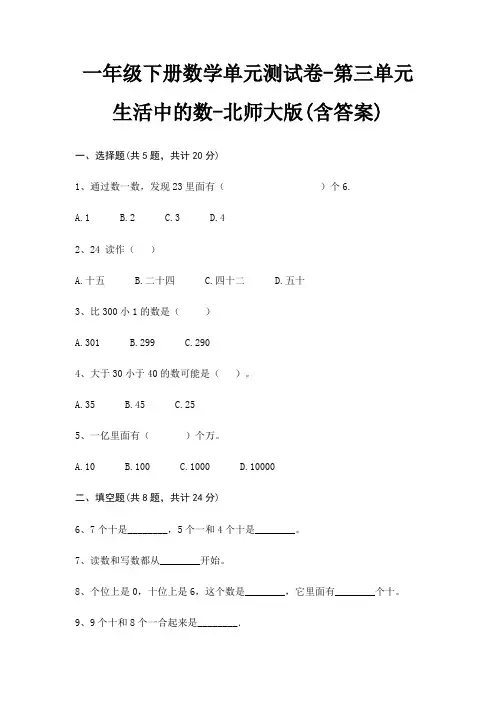 一年级下册数学单元测试卷-第三单元 生活中的数-北师大版(含答案)

一、选择题(共 5 题，共计 20 分)

1、通过数一数，发现 23 里面有（　　　　　　　）个 6.

A. 1　　B. 2　　C. 3　　D. 4

2、24 读作（　）

A. 十五　　B. 二十四　　C. 四十二　　D. 五十

3、比 300 小 1 的数是（　　）

A. 301　　B. 299　　C. 290

4、大于 30 小于 40 的数可能是（　）。

A. 35　　B. 45　　C. 25

5、一亿里面有（　　　）个万。

A. 10　　B. 100　　C. 1000　　D. 10000

二、填空题(共 8 题，共计 24 分)

6、7 个十是________，5 个一和 4 个十是________。

7、读数和写数都从________开始。

8、个位上是 0，十位上是 6，这个数是________，它里面有________个十。

9、9 个十和 8 个一合起来是________.